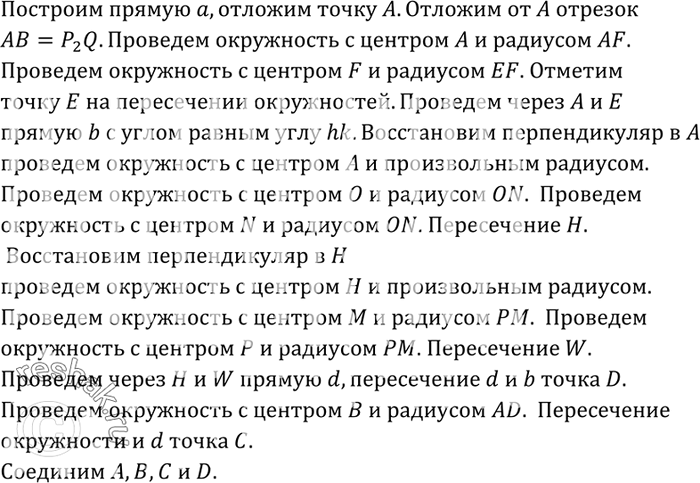 Построим прямую $a$, отложим точку $A$. Отложим от $A$ отрезок $AB = P_2Q$. Проведем окружность с центром $A$ и радиусом $AF$. Проведем окружность с центром $F$ и радиусом $EF$. Отметим точку $E$ на пересечении окружностей. Проведем через $A$ и $E$ прямую $b$ с углом равным углу $hk$. Восстановим перпендикуляр в $A$ проведем окружность с центром $A$ и произвольным радиусом. Проведем окружность с центром $O$ и радиусом $ON$. Проведем окружность с центром $N$ и радиусом $ON$. Пересечение $H$.
Восстановим перпендикуляр в $H$
проведем окружность с центром $H$ и произвольным радиусом. Проведем окружность с центром $M$ и радиусом $PM$. Проведем окружность с центром $P$ и радиусом $PM$. Пересечение $W$. Проведем через $H$ и $W$ прямую $d$, пересечение $d$ и $b$ точка $D$. Проведем окружность с центром $B$ и радиусом $AD$. Пересечение окружности и $d$ точка $C$.
Соединим $A, B, C$ и $D$.
reshak.ru